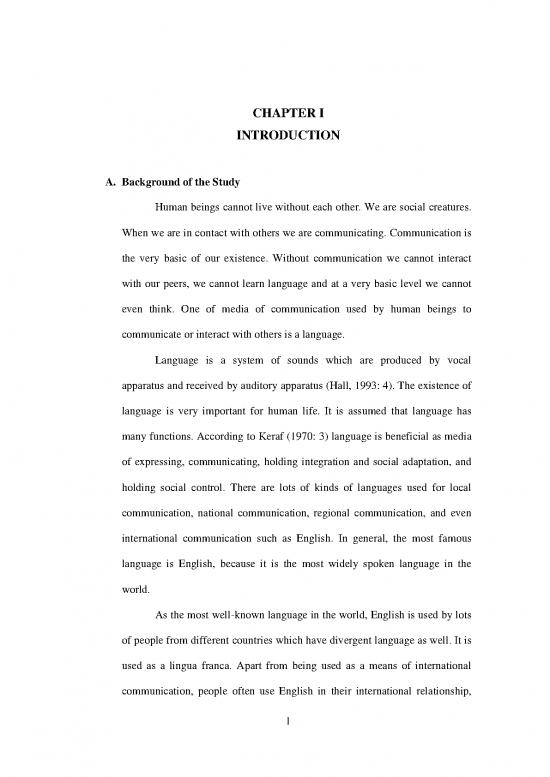 CHAPTER I
INTRODUCTION

A. Background of the Study

Human beings cannot live without each other. We are social creatures. When we are in contact with others we are communicating. Communication is the very basic of our existence. Without communication we cannot interact with our peers, we cannot learn language and at a very basic level we cannot even think. One of media of communication used by human beings to communicate or interact with others is a language.

Language is a system of sounds which are produced by vocal apparatus and received by auditory apparatus (Hall, 1993: 4). The existence of language is very important for human life. It is assumed that language has many functions. According to Keraf (1970: 3) language is beneficial as media of expressing, communicating, holding integration and social adaptation, and holding social control. There are lots of kinds of languages used for local communication, national communication, regional communication, and even international communication such as English. In general, the most famous language is English, because it is the most widely spoken language in the world.

As the most well-known language in the world, English is used by lots of people from different countries which have divergent language as well. It is used as a lingua franca. Apart from being used as a means of international communication, people often use English in their international relationship,

1